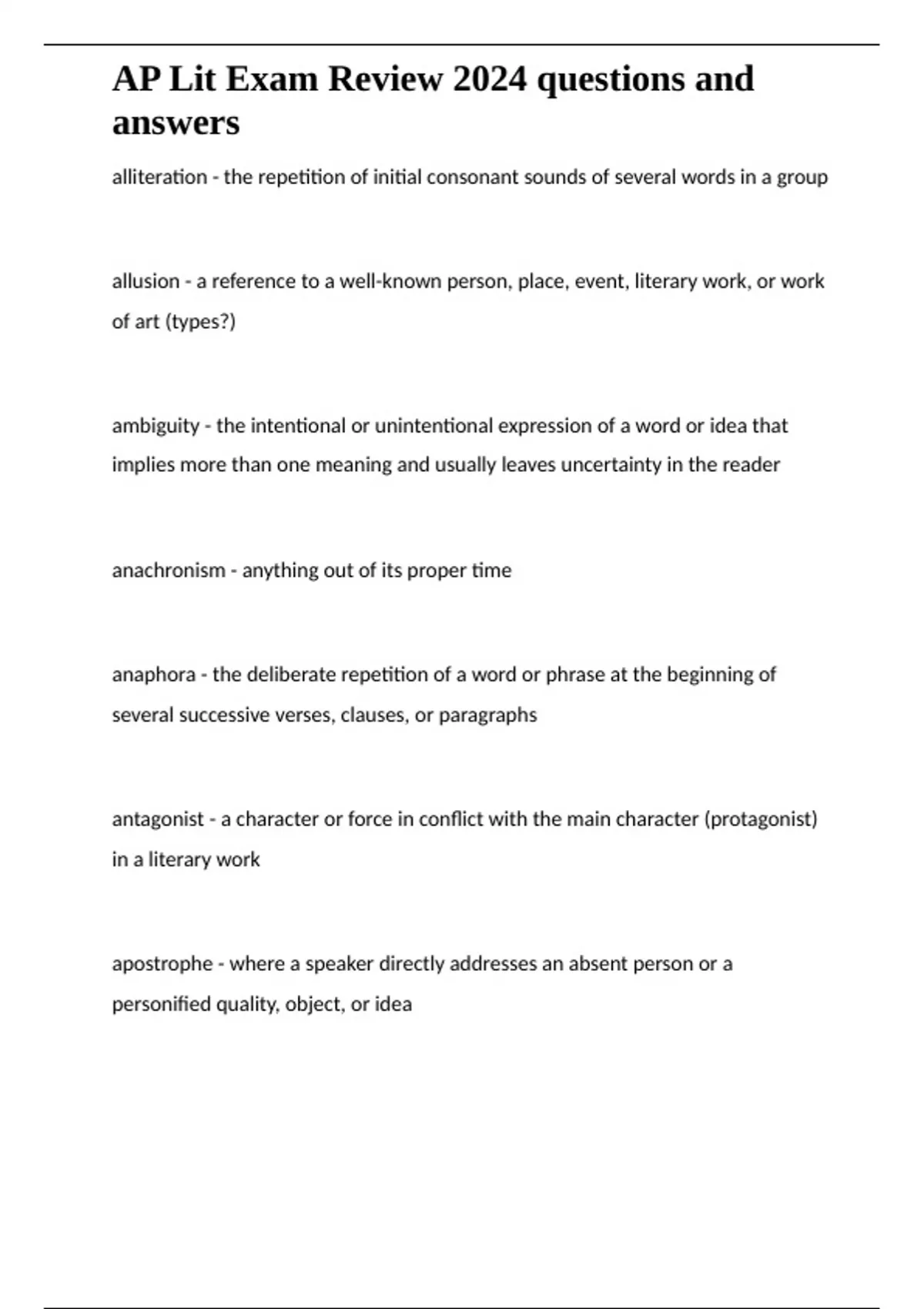 AP Lit Exam Review 2024 questions and answers

alliteration - the repetition of initial consonant sounds of several words in a group

allusion - a reference to a well-known person, place, event, literary work, or work of art (types?)

ambiguity - the intentional or unintentional expression of a word or idea that implies more than one meaning and usually leaves uncertainty in the reader

anachronism - anything out of its proper time

anaphora - the deliberate repetition of a word or phrase at the beginning of several successive verses, clauses, or paragraphs

antagonist - a character or force in conflict with the main character (protagonist) in a literary work

apostrophe - where a speaker directly addresses an absent person or a personified quality, object, or idea